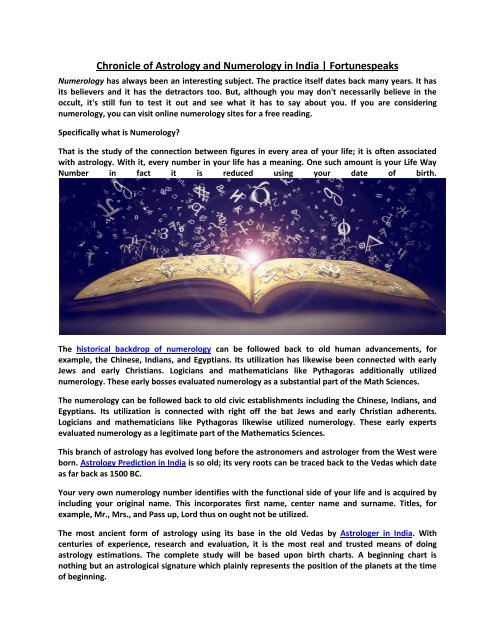 Chronicle of Astrology and Numerology in India | Fortunespeaks

Numerology has always been an interesting subject. The practice itself dates back many years. It has its believers and it has the detractors too. But, although you may don't necessarily believe in the occult, it's still fun to test it out and see what it has to say about you. If you are considering numerology, you can visit online numerology sites for a free reading.

Specifically what is Numerology?

That is the study of the connection between figures in every area of your life; it is often associated with astrology. With it, every number in your life has a meaning. One such amount is your Life Way Number in fact it is reduced using your date of birth.

The historical backdrop of numerology can be followed back to old human advancements, for example, the Chinese, Indians, and Egyptians. Its utilization has likewise been connected with early Jews and early Christians. Logicians and mathematicians like Pythagoras additionally utilized numerology. These early bosses evaluated numerology as a substantial part of the Math Sciences.

The numerology can be followed back to old civic establishments including the Chinese, Indians, and Egyptians. Its utilization is connected with right off the bat Jews and early Christian adherents. Logicians and mathematicians like Pythagoras likewise utilized numerology. These early experts evaluated numerology as a legitimate part of the Mathematics Sciences.

This branch of astrology has evolved long before the astronomers and astrologer from the West were born. Astrology Prediction in India is so old; its very roots can be traced back to the Vedas which date as far back as 1500 BC.

Your very own numerology number identifies with the functional side of your life and is acquired by including your original name. This incorporates first name, center name and surname. Titles, for example, Mr., Mrs., and Pass up, Lord thus on ought not be utilized.

The most ancient form of astrology using its base in the old Vedas by Astrologer in India. With centuries of experience, research and evaluation, it is the most real and trusted means of doing astrology estimations. The complete study will be based upon birth charts. A beginning chart is nothing but an astrological signature which plainly represents the position of the planets at the time of beginning.